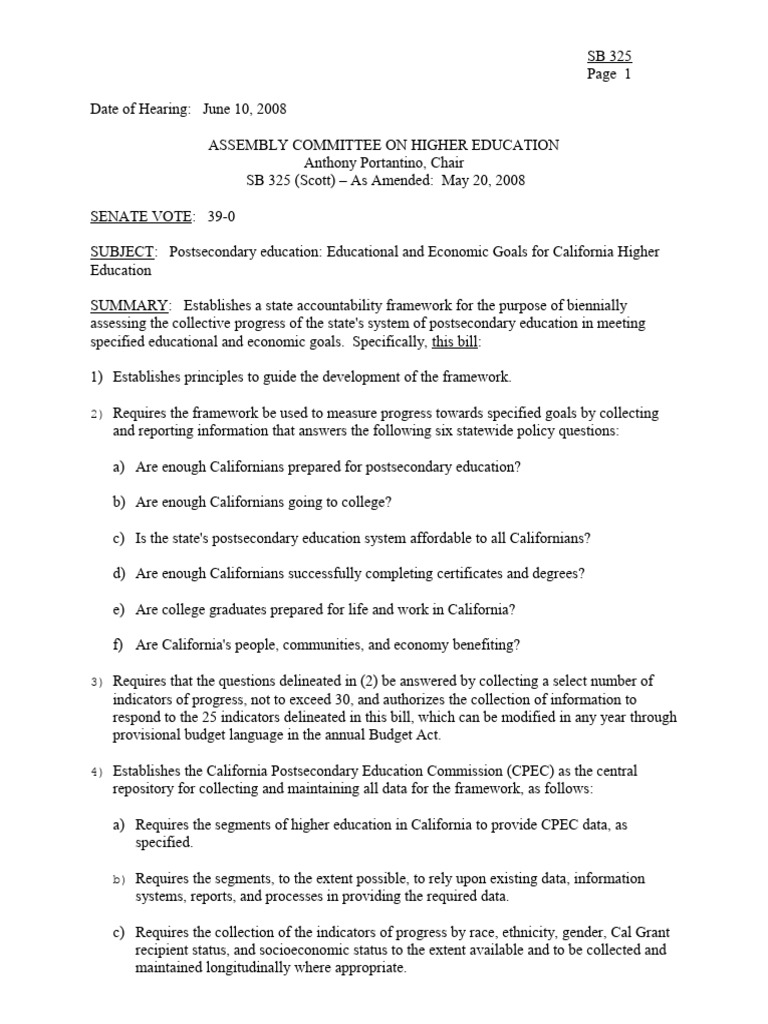 SB 325
Page 1

Date of Hearing: June 10, 2008

ASSEMBLY COMMITTEE ON HIGHER EDUCATION
Anthony Portantino, Chair
SB 325 (Scott) – As Amended: May 20, 2008

SENATE VOTE: 39-0

SUBJECT: Postsecondary education: Educational and Economic Goals for California Higher Education

SUMMARY: Establishes a state accountability framework for the purpose of biennially assessing the collective progress of the state's system of postsecondary education in meeting specified educational and economic goals. Specifically, this bill:

1) Establishes principles to guide the development of the framework.

2) Requires the framework be used to measure progress towards specified goals by collecting and reporting information that answers the following six statewide policy questions:

a) Are enough Californians prepared for postsecondary education?

b) Are enough Californians going to college?

c) Is the state's postsecondary education system affordable to all Californians?

d) Are enough Californians successfully completing certificates and degrees?

e) Are college graduates prepared for life and work in California?

f) Are California's people, communities, and economy benefiting?

3) Requires that the questions delineated in (2) be answered by collecting a select number of indicators of progress, not to exceed 30, and authorizes the collection of information to respond to the 25 indicators delineated in this bill, which can be modified in any year through provisional budget language in the annual Budget Act.

4) Establishes the California Postsecondary Education Commission (CPEC) as the central repository for collecting and maintaining all data for the framework, as follows:

a) Requires the segments of higher education in California to provide CPEC data, as specified.

b) Requires the segments, to the extent possible, to rely upon existing data, information systems, reports, and processes in providing the required data.

c) Requires the collection of the indicators of progress by race, ethnicity, gender, Cal Grant recipient status, and socioeconomic status to the extent available and to be collected and maintained longitudinally where appropriate.